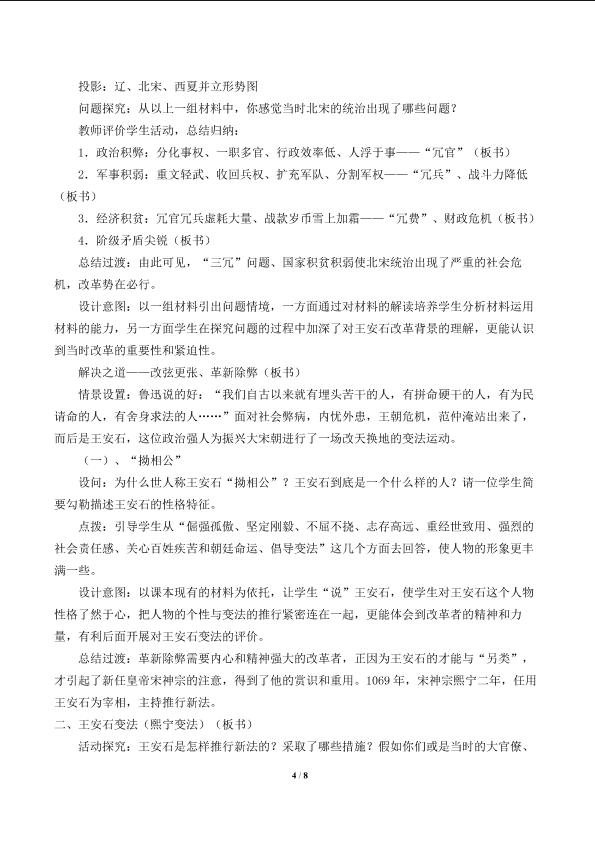 投影：辽、北宋、西夏并立形势图

问题探究：从以上一组材料中，你感觉当时北宋的统治出现了哪些问题？

教师评价学生活动，总结归纳：

1．政治积弊：分化事权、一职多官、行政效率低、人浮于事——“冗官”（板书）

2．军事积弱：重文轻武、收回兵权、扩充军队、分割军权——“冗兵”、战斗力降低（板书）

3．经济积贫：冗官冗兵虚耗大量、战款岁币雪上加霜——“冗费”、财政危机（板书）

4．阶级矛盾尖锐（板书）

总结过渡：由此可见，“三冗”问题、国家积贫积弱使北宋统治出现了严重的社会危机，改革势在必行。

设计意图：以一组材料引出问题情境，一方面通过对材料的解读培养学生分析材料运用材料的能力，另一方面学生在探究问题的过程中加深了对王安石改革背景的理解，更能认识到当时改革的重要性和紧迫性。

解决之道——改弦更张、革新除弊（板书）

情景设置：鲁迅说的好：“我们自古以来就有埋头苦干的人，有拼命硬干的人，有为民请命的人，有舍身求法的人……”面对社会弊病，内忧外患，王朝危机，范仲淹站出来了，而后是王安石，这位政治强人为振兴大宋朝进行了一场改天换地的变法运动。

（一）、“拗相公”

设问：为什么世人称王安石“拗相公”？王安石到底是一个什么样的人？请一位学生简要勾勒描述王安石的性格特征。

点拨：引导学生从“倔强孤傲、坚定刚毅、不屈不挠、志存高远、重经世致用、强烈的社会责任感、关心百姓疾苦和朝廷命运、倡导变法”这几个方面去回答，使人物的形象更丰满一些。

设计意图：以课本现有的材料为依托，让学生“说”王安石，使学生对王安石这个人物性格了然于心，把人物的个性与变法的推行紧密连在一起，更能体会到改革者的精神和力量，有利后面开展对王安石变法的评价。

总结过渡：革新除弊需要内心和精神强大的改革者，正因为王安石的才能与“另类”，才引起了新任皇帝宋神宗的注意，得到了他的赏识和重用。1069年，宋神宗熙宁二年，任用王安石为宰相，主持推行新法。

二、王安石变法（熙宁变法）（板书）

活动探究：王安石是怎样推行新法的？采取了哪些措施？假如你们或是当时的大官僚、

4 / 8